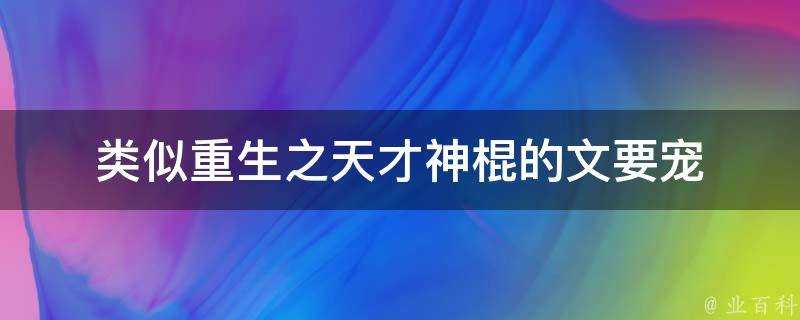 类似重生之天才神棍的文要宠

@ 业百科